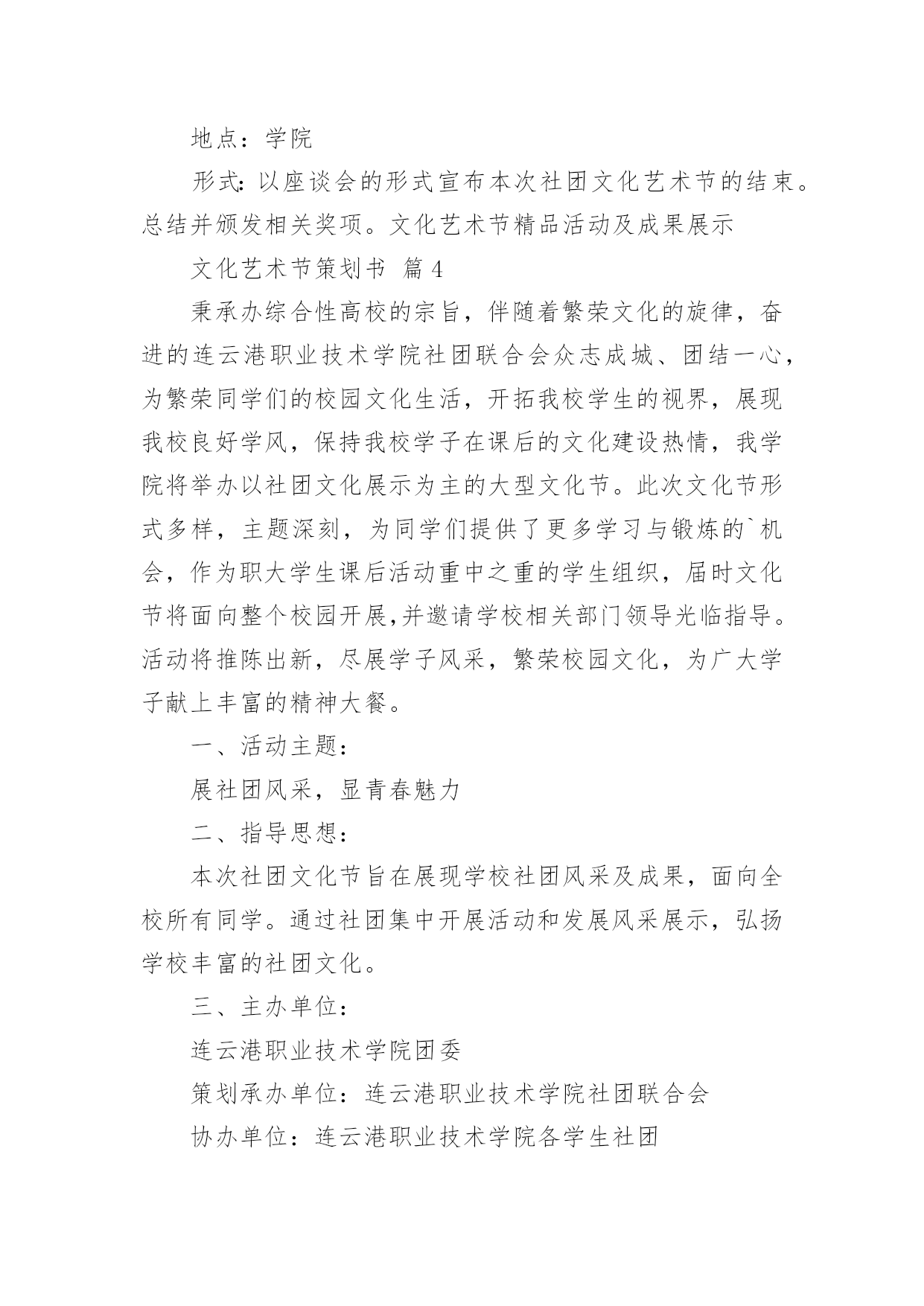 地点：学院

形式：以座谈会的形式宣布本次社团文化艺术节的结束。总结并颁发相关奖项。文化艺术节精品活动及成果展示

文化艺术节策划书 篇4

秉承办综合性高校的宗旨，伴随着繁荣文化的旋律，奋进的连云港职业技术学院社团联合会众志成城、团结一心，为繁荣同学们的校园文化生活，开拓我校学生的视界，展现我校良好学风，保持我校学子在课后的文化建设热情，我学院将举办以社团文化展示为主的大型文化节。此次文化节形式多样，主题深刻，为同学们提供了更多学习与锻炼的`机会，作为职大学生课后活动重中之重的学生组织，届时文化节将面向整个校园开展,并邀请学校相关部门领导光临指导。活动将推陈出新，尽展学子风采，繁荣校园文化，为广大学子献上丰富的精神大餐。

一、活动主题：

展社团风采，显青春魅力

二、指导思想：

本次社团文化节旨在展现学校社团风采及成果，面向全校所有同学。通过社团集中开展活动和发展风采展示，弘扬学校丰富的社团文化。

三、主办单位：

连云港职业技术学院团委

策划承办单位：连云港职业技术学院社团联合会

协办单位：连云港职业技术学院各学生社团